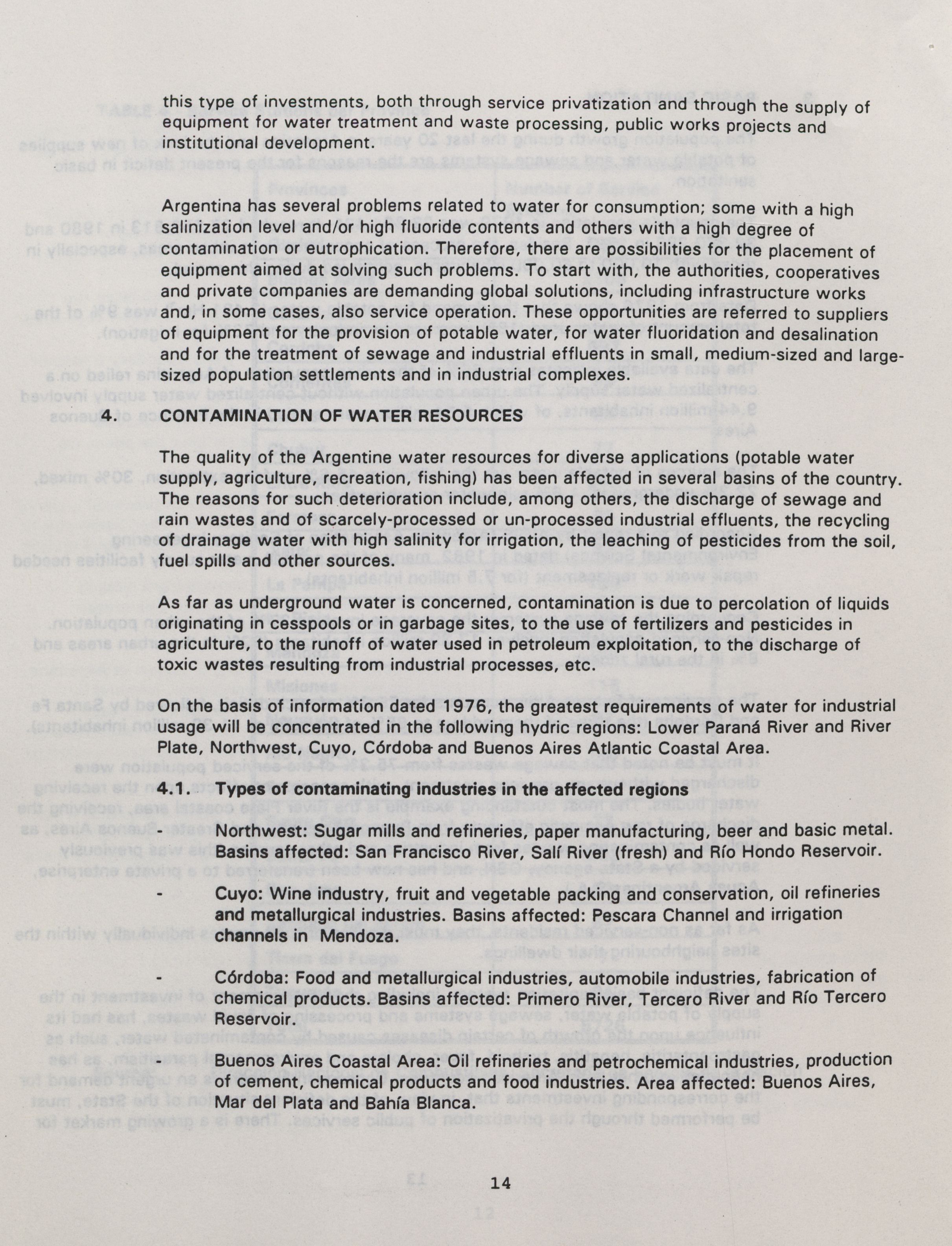 this type of investments, both through service privatization and through the supply of equipment for water treatment and waste processing, public works projects and institutional development.

Argentina has several problems related to water for consumption; some with a high salinization level and/or high fluoride contents and others with a high degree of contamination or eutrophication. Therefore, there are possibilities for the placement of equipment aimed at solving such problems. To start with, the authorities, cooperatives and private companies are demanding global solutions, including infrastructure works and, in some cases, also service operation. These opportunities are referred to suppliers of equipment for the provision of potable water, for water fluoridation and desalination and for the treatment of sewage and industrial effluents in small, medium-sized and large-sized population settlements and in industrial complexes.

4. CONTAMINATION OF WATER RESOURCES

The quality of the Argentine water resources for diverse applications (potable water supply, agriculture, recreation, fishing) has been affected in several basins of the country. The reasons for such deterioration include, among others, the discharge of sewage and rain wastes and of scarcely-processed or un-processed industrial effluents, the recycling of drainage water with high salinity for irrigation, the leaching of pesticides from the soil, fuel spills and other sources.

As far as underground water is concerned, contamination is due to percolation of liquids originating in cesspools or in garbage sites, to the use of fertilizers and pesticides in agriculture, to the runoff of water used in petroleum exploitation, to the discharge of toxic wastes resulting from industrial processes, etc.

On the basis of information dated 1976, the greatest requirements of water for industrial usage will be concentrated in the following hydric regions: Lower Paraná River and River Plate, Northwest, Cuyo, Córdoba and Buenos Aires Atlantic Coastal Area.

4.1. Types of contaminating industries in the affected regions

- Northwest: Sugar mills and refineries, paper manufacturing, beer and basic metal. Basins affected: San Francisco River, Salí River (fresh) and Río Hondo Reservoir.

- Cuyo: Wine industry, fruit and vegetable packing and conservation, oil refineries and metallurgical industries. Basins affected: Pescara Channel and irrigation channels in Mendoza.

- Córdoba: Food and metallurgical industries, automobile industries, fabrication of chemical products. Basins affected: Primero River, Tercero River and Río Tercero Reservoir.

- Buenos Aires Coastal Area: Oil refineries and petrochemical industries, production of cement, chemical products and food industries. Area affected: Buenos Aires, Mar del Plata and Bahía Blanca.

14